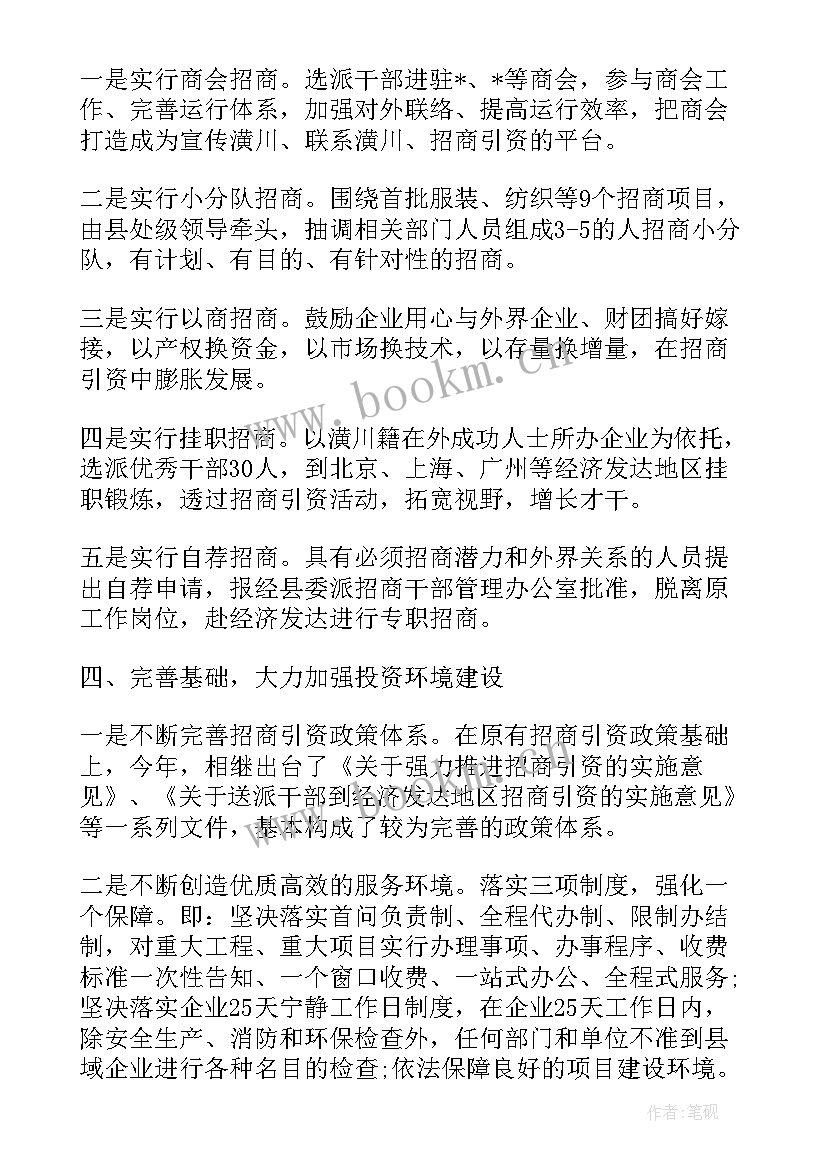 一是实行商会招商。选派干部进驻*、*等商会，参与商会工作、完善运行体系，加强对外联络、提高运行效率，把商会打造成为宣传潢川、联系潢川、招商引资的平台。

二是实行小分队招商。围绕首批服装、纺织等9个招商项目，由县处级领导牵头，抽调相关部门人员组成3-5的人招商小分队，有计划、有目的、有针对性的招商。

三是实行以商招商。鼓励企业用心与外界企业、财团搞好嫁接，以产权换资金，以市场换技术，以存量换增量，在招商引资中膨胀发展。

四是实行挂职招商。以潢川籍在外成功人士所办企业为依托，选派优秀干部30人，到北京、上海、广州等经济发达地区挂职锻炼，透过招商引资活动，拓宽视野，增长才干。

五是实行自荐招商。具有必须招商潜力和外界关系的人员提出自荐申请，报经县委派招商干部管理办公室批准，脱离原工作岗位，赴经济发达进行专职招商。

四、完善基础，大力加强投资环境建设

一是不断完善招商引资政策体系。在原有招商引资政策基础上，今年，相继出台了《关于强力推进招商引资的实施意见》、《关于送派干部到经济发达地区招商引资的实施意见》等一系列文件，基本构成了较为完善的政策体系。

二是不断创造优质高效的服务环境。落实三项制度，强化一个保障。即：坚决落实首问负责制、全程代办制、限制办结制，对重大工程、重大项目实行办理事项、办事程序、收费标准一次性告知、一个窗口收费、一站式办公、全程式服务;坚决落实企业25天宁静工作日制度，在企业25天工作日内，除安全生产、消防和环保检查外，任何部门和单位不准到县域企业进行各种名目的检查;依法保障良好的项目建设环境。

www.bookm.cn

作者:笔砚